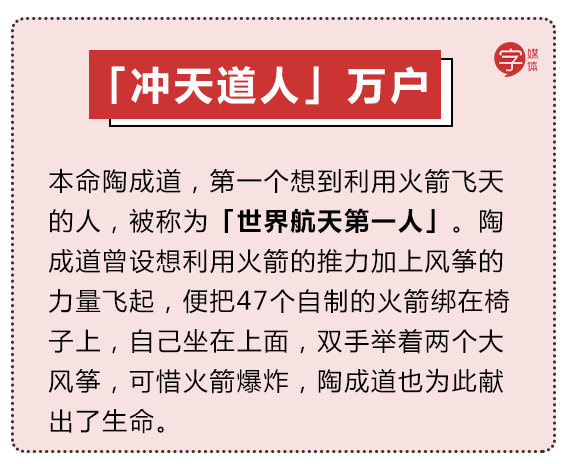 「冲天道人」万户

字 媒体

本命陶成道，第一个想到利用火箭飞天的人，被称为「世界航天第一人」。陶成道曾设想利用火箭的推力加上风筝的力量飞起，便把47个自制的火箭绑在椅子上，自己坐在上面，双手举着两个大风筝，可惜火箭爆炸，陶成道也为此献出了生命。